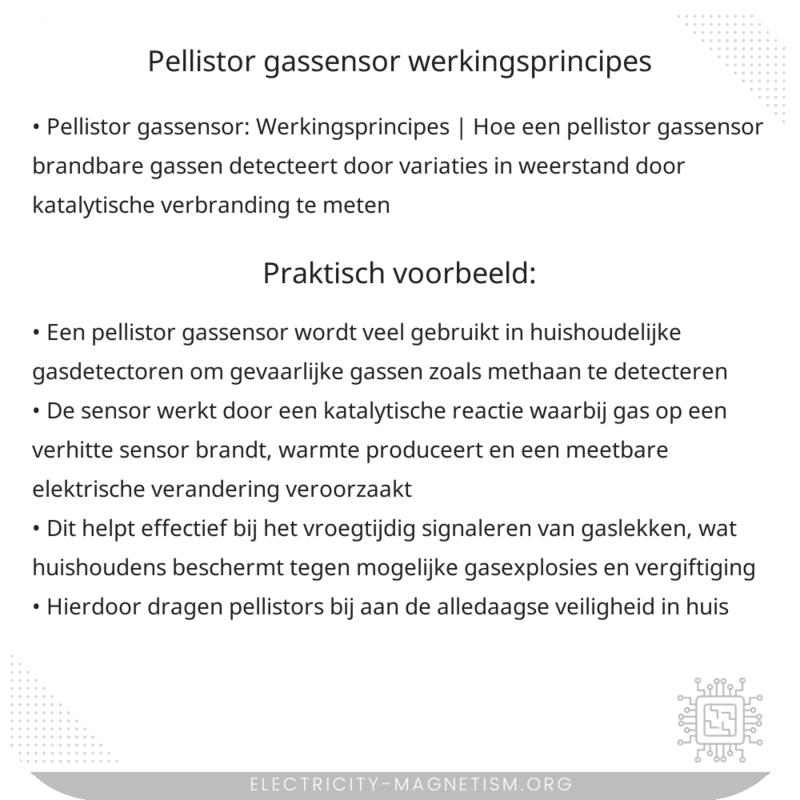 Pellistor gassensor werkingsprincipes

• Pellistor gassensor: Werkingsprincipes | Hoe een pellistor gassensor brandbare gassen detecteert door variaties in weerstand door katalytische verbranding te meten

Praktisch voorbeeld:

• Een pellistor gassensor wordt veel gebruikt in huishoudelijke gasdetectoren om gevaarlijke gassen zoals methaan te detecteren
• De sensor werkt door een katalytische reactie waarbij gas op een verhitte sensor brandt, warmte produceert en een meetbare elektrische verandering veroorzaakt
• Dit helpt effectief bij het vroegtijdig signaleren van gaslekken, wat huishoudens beschermt tegen mogelijke gasexplosies en vergiftiging
• Hierdoor dragen pellistors bij aan de alledaagse veiligheid in huis

ELECTRICITY-MAGNETISM.ORG